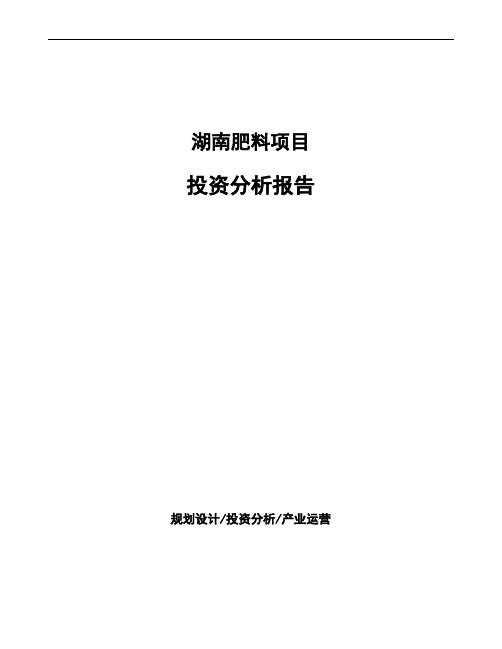 湖南肥料项目

投资分析报告

规划设计/投资分析/产业运营